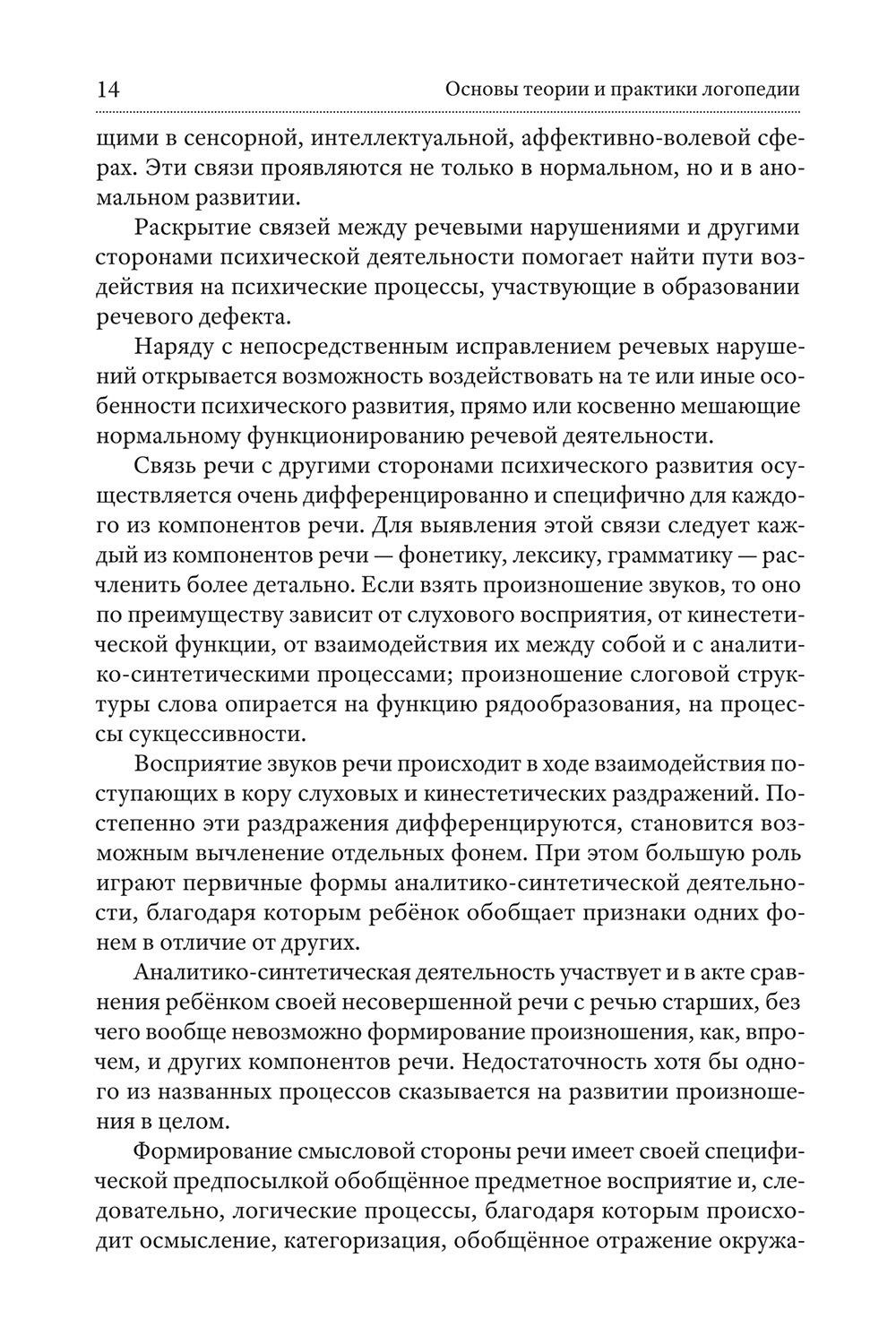 14 Основы теории и практики логопедии

щими в сенсорной, интеллектуальной, аффективно-волевой сферах. Эти связи проявляются не только в нормальном, но и в аномальном развитии.

Раскрытие связей между речевыми нарушениями и другими сторонами психической деятельности помогает найти пути воздействия на психические процессы, участвующие в образовании речевого дефекта.

Наряду с непосредственным исправлением речевых нарушений открывается возможность воздействовать на те или иные особенности психического развития, прямо или косвенно мешающие нормальному функционированию речевой деятельности.

Связь речи с другими сторонами психического развития осуществляется очень дифференцированно и специфично для каждого из компонентов речи. Для выявления этой связи следует каждый из компонентов речи — фонетику, лексику, грамматику — расчленить более детально. Если взять произношение звуков, то оно по преимуществу зависит от слухового восприятия, от кинестетической функции, от взаимодействия их между собой и с аналитико-синтетическими процессами; произношение слоговой структуры слова опирается на функцию рядообразования, на процессы сукцессивности.

Восприятие звуков речи происходит в ходе взаимодействия поступающих в кору слуховых и кинестетических раздражений. Постепенно эти раздражения дифференцируются, становится возможным вычленение отдельных фонем. При этом большую роль играют первичные формы аналитико-синтетической деятельности, благодаря которым ребёнок обобщает признаки одних фонем в отличие от других.

Аналитико-синтетическая деятельность участвует и в акте сравнения ребёнком своей несовершенной речи с речью старших, без чего вообще невозможно формирование произношения, как, впрочем, и других компонентов речи. Недостаточность хотя бы одного из названных процессов сказывается на развитии произношения в целом.

Формирование смысловой стороны речи имеет своей специфической предпосылкой обобщённое предметное восприятие и, следовательно, логические процессы, благодаря которым происходит осмысление, категоризация, обобщённое отражение окружа-